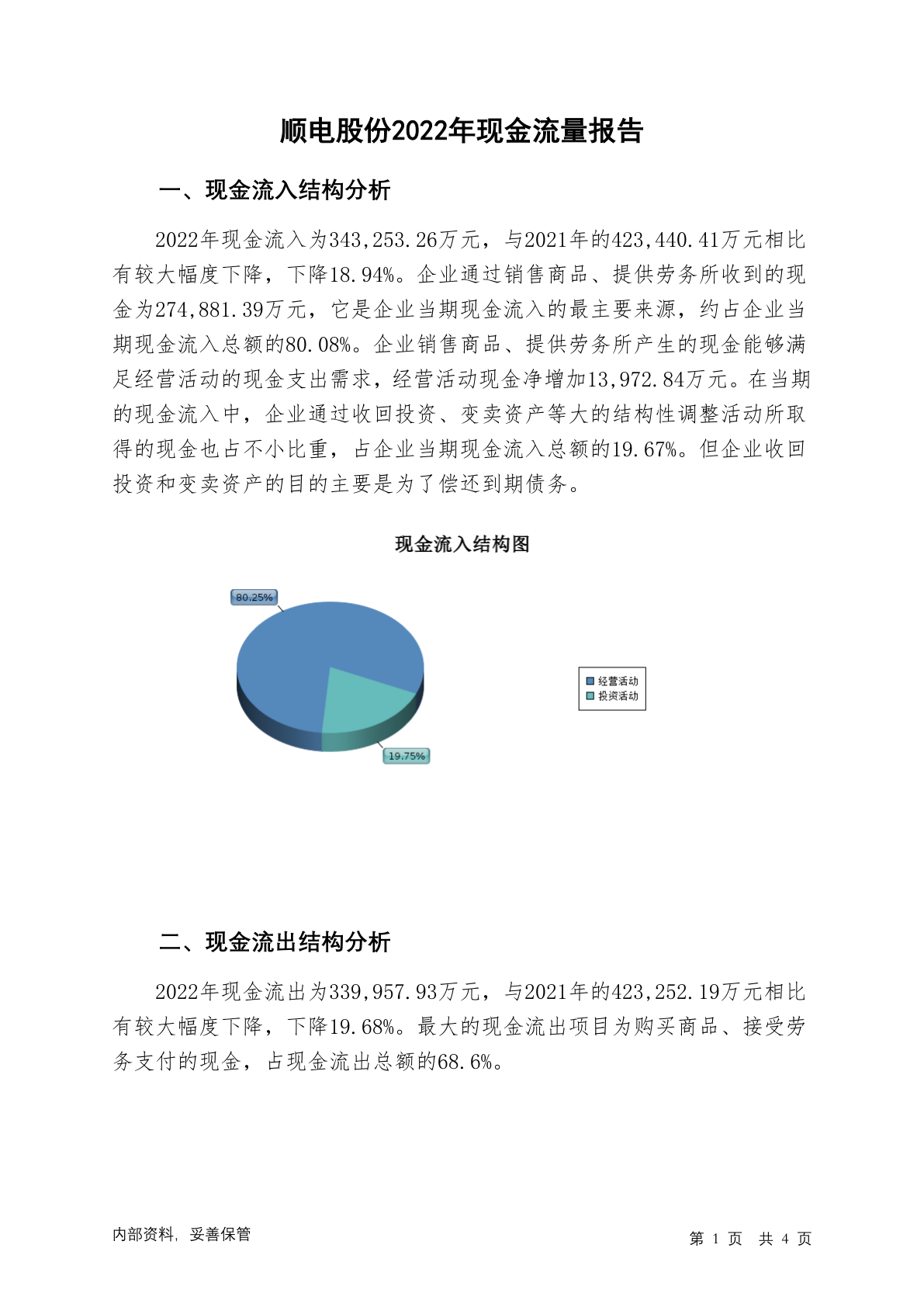 顺电股份2022年现金流量报告

一、现金流入结构分析

2022年现金流入为343,253.26万元，与2021年的423,440.41万元相比有较大幅度下降，下降18.94%。企业通过销售商品、提供劳务所收到的现金为274,881.39万元，它是企业当期现金流入的最主要来源，约占企业当期现金流入总额的80.08%。企业销售商品、提供劳务所产生的现金能够满足经营活动的现金支出需求，经营活动现金净增加13,972.84万元。在当期的现金流入中，企业通过收回投资、变卖资产等大的结构性调整活动所取得的现金也占不小比重，占企业当期现金流入总额的19.67%。但企业收回投资和变卖资产的目的主要是为了偿还到期债务。

现金流入结构图

80.25%
19.75%
经营活动
投资活动

二、现金流出结构分析

2022年现金流出为339,957.93万元，与2021年的423,252.19万元相比有较大幅度下降，下降19.68%。最大的现金流出项目为购买商品、接受劳务支付的现金，占现金流出总额的68.6%。

内部资料，妥善保管

第 1 页 共 4 页